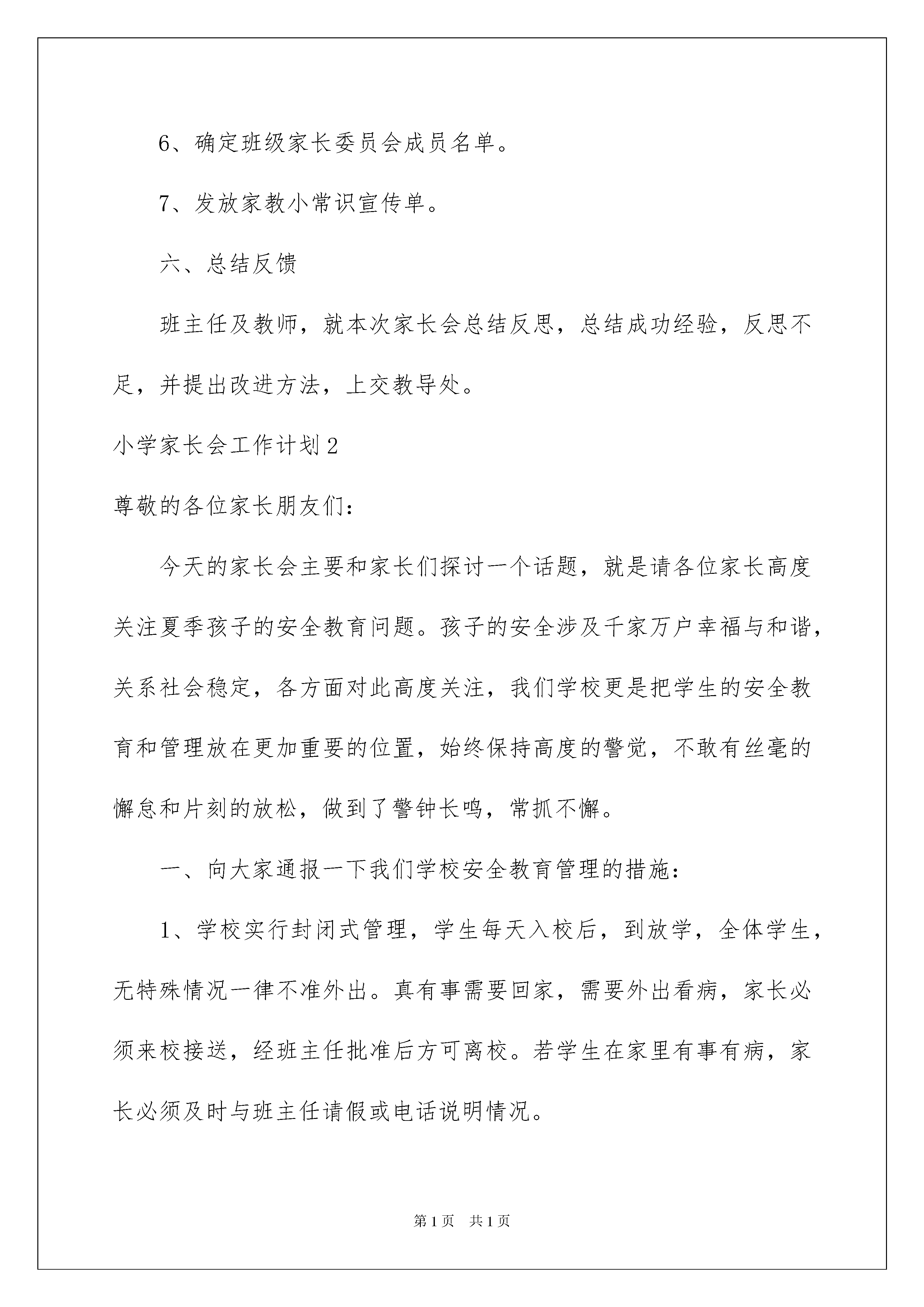 6、确定班级家长委员会成员名单。

7、发放家教小常识宣传单。

六、总结反馈

班主任及教师，就本次家长会总结反思，总结成功经验，反思不足，并提出改进方法，上交教导处。

小学家长会工作计划2

尊敬的各位家长朋友们：

今天的家长会主要和家长们探讨一个话题，就是请各位家长高度关注夏季孩子的安全教育问题。孩子的安全涉及千家万户幸福与和谐，关系社会稳定，各方面对此高度关注，我们学校更是把学生的安全教育和管理放在更加重要的位置，始终保持高度的警觉，不敢有丝毫的懈怠和片刻的放松，做到了警钟长鸣，常抓不懈。

一、向大家通报一下我们学校安全教育管理的措施：

1、学校实行封闭式管理，学生每天入校后，到放学，全体学生，无特殊情况一律不准外出。真有事需要回家，需要外出看病，家长必须来校接送，经班主任批准后方可离校。若学生在家里有事有病，家长必须及时与班主任请假或电话说明情况。

第1页 共1页